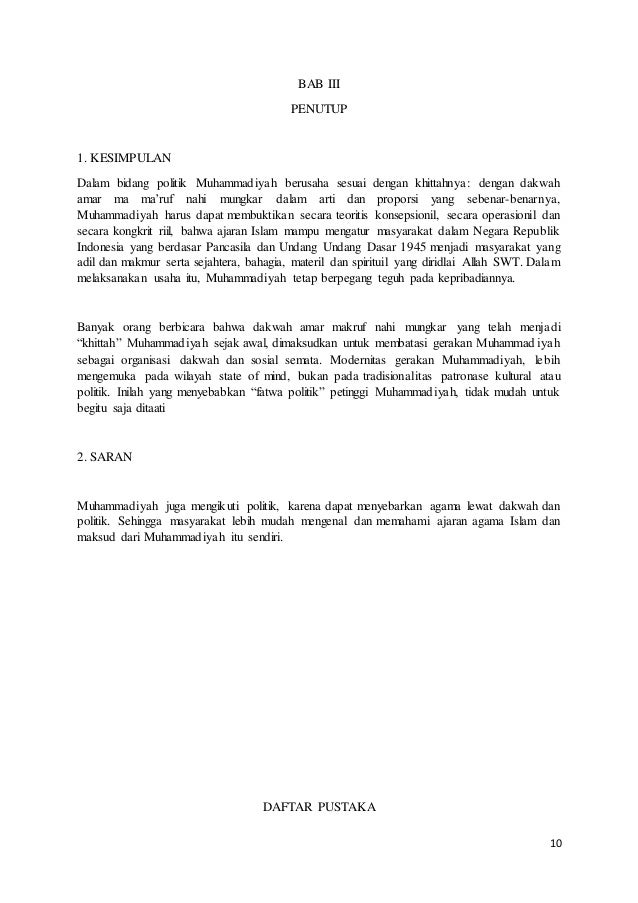 BAB III

PENUTUP

1. KESIMPULAN

Dalam bidang politik Muhammadiyah berusaha sesuai dengan khittahnya: dengan dakwah amar ma ma'ruf nahi mungkar dalam arti dan proporsi yang sebenar-benarnya, Muhammadiyah harus dapat membuktikan secara teoritis konsepsionil, secara operasionil dan secara kongkrit riil, bahwa ajaran Islam mampu mengatur masyarakat dalam Negara Republik Indonesia yang berdasar Pancasila dan Undang Undang Dasar 1945 menjadi masyarakat yang adil dan makmur serta sejahtera, bahagia, materil dan spirituil yang diridlai Allah SWT. Dalam melaksanakan usaha itu, Muhammadiyah tetap berpegang teguh pada kepribadiannya.

Banyak orang berbicara bahwa dakwah amar makruf nahi mungkar yang telah menjadi "khittah" Muhammadiyah sejak awal, dimaksudkan untuk membatasi gerakan Muhammadiyah sebagai organisasi dakwah dan sosial semata. Modernitas gerakan Muhammadiyah, lebih mengemuka pada wilayah state of mind, bukan pada tradisionalitas patronase kultural atau politik. Inilah yang menyebabkan "fatwa politik" petinggi Muhammadiyah, tidak mudah untuk begitu saja ditaati

2. SARAN

Muhammadiyah juga mengikuti politik, karena dapat menyebarkan agama lewat dakwah dan politik. Sehingga masyarakat lebih mudah mengenal dan memahami ajaran agama Islam dan maksud dari Muhammadiyah itu sendiri.

DAFTAR PUSTAKA

10